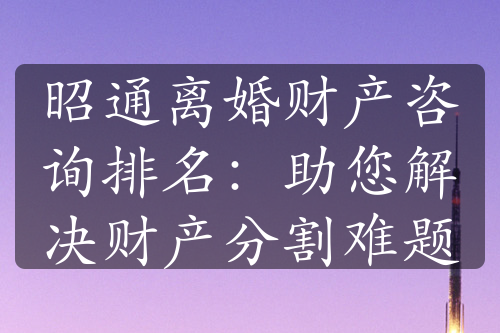 昭通离婚财产咨询排名：助您解决财产分割难题